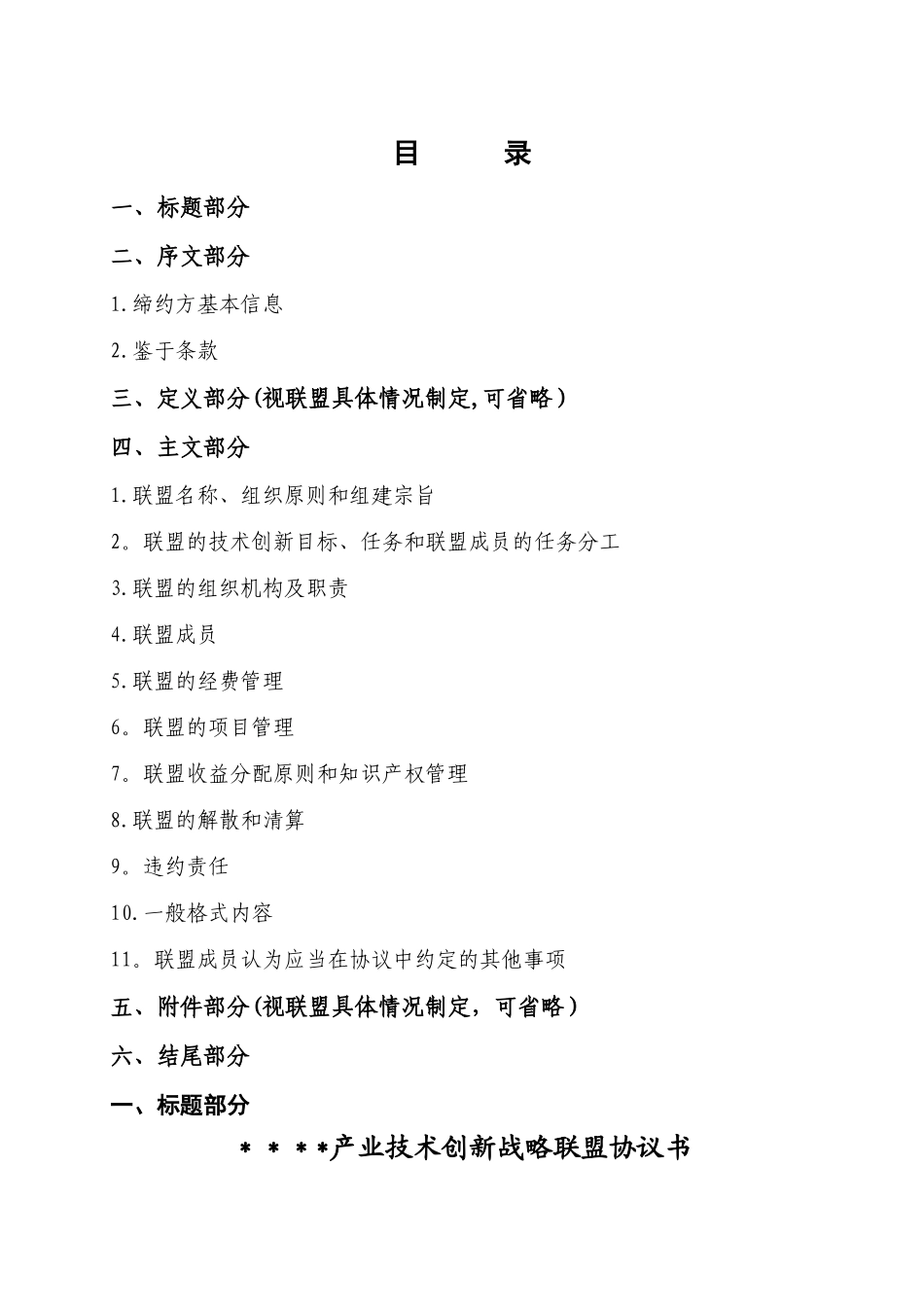 目　　录

一、标题部分

二、序文部分

1.缔约方基本信息

2.鉴于条款

三、定义部分(视联盟具体情况制定,可省略)

四、主文部分

1.联盟名称、组织原则和组建宗旨

2。联盟的技术创新目标、任务和联盟成员的任务分工

3.联盟的组织机构及职责

4.联盟成员

5.联盟的经费管理

6。联盟的项目管理

7。联盟收益分配原则和知识产权管理

8.联盟的解散和清算

9。违约责任

10.一般格式内容

11。联盟成员认为应当在协议中约定的其他事项

五、附件部分(视联盟具体情况制定，可省略)

六、结尾部分

一、标题部分

＊＊＊＊产业技术创新战略联盟协议书